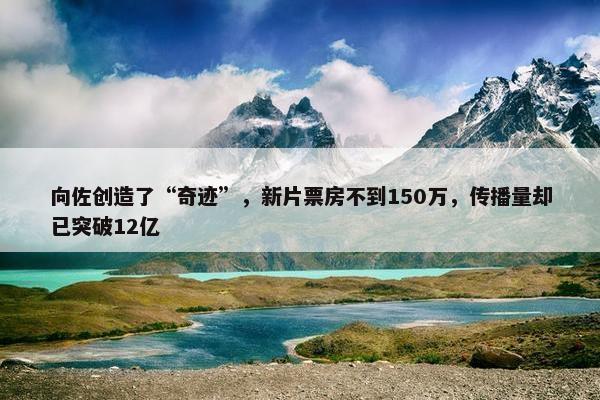 向佐创造了“奇迹”，新片票房不到150万，传播量却已突破12亿